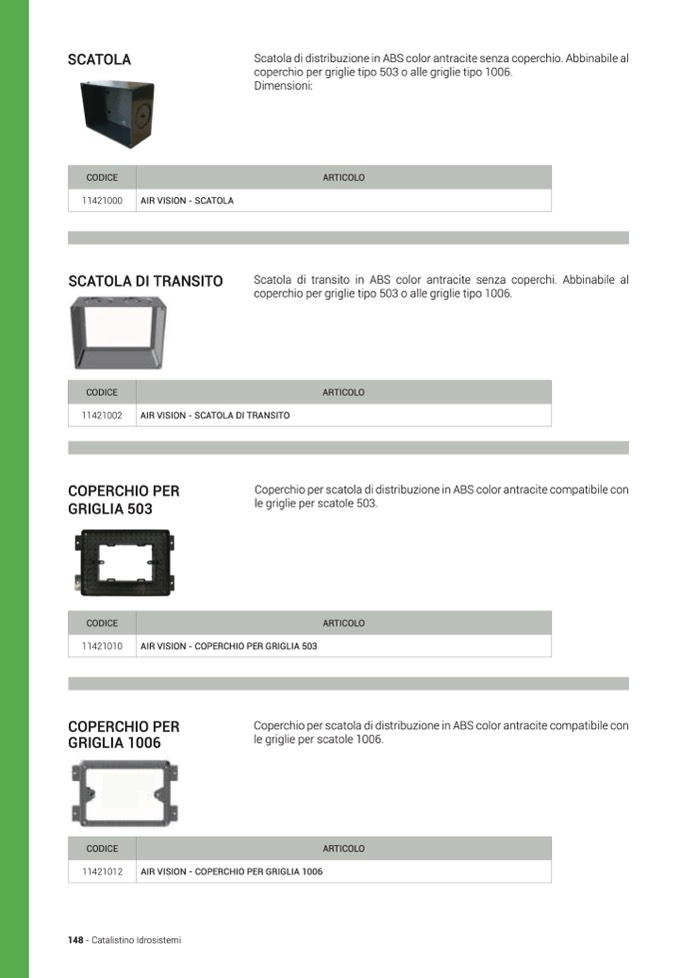 SCATOLA

Scatola di distribuzione in ABS color antracite senza coperchio. Abbinabile al coperchio per griglie tipo 503 o alle griglie tipo 1006.
Dimensioni:

| CODICE | ARTICOLO |
|---|---|
| 11421000 | AIR VISION - SCATOLA |

SCATOLA DI TRANSITO

Scatola di transito in ABS color antracite senza coperchi. Abbinabile al coperchio per griglie tipo 503 o alle griglie tipo 1006.

| CODICE | ARTICOLO |
|---|---|
| 11421002 | AIR VISION - SCATOLA DI TRANSITO |

COPERCHIO PER GRIGLIA 503

Coperchio per scatola di distribuzione in ABS color antracite compatibile con le griglie per scatole 503.

| CODICE | ARTICOLO |
|---|---|
| 11421010 | AIR VISION - COPERCHIO PER GRIGLIA 503 |

COPERCHIO PER GRIGLIA 1006

Coperchio per scatola di distribuzione in ABS color antracite compatibile con le griglie per scatole 1006.

| CODICE | ARTICOLO |
|---|---|
| 11421012 | AIR VISION - COPERCHIO PER GRIGLIA 1006 |

148 - Catalistino Idrosistemi